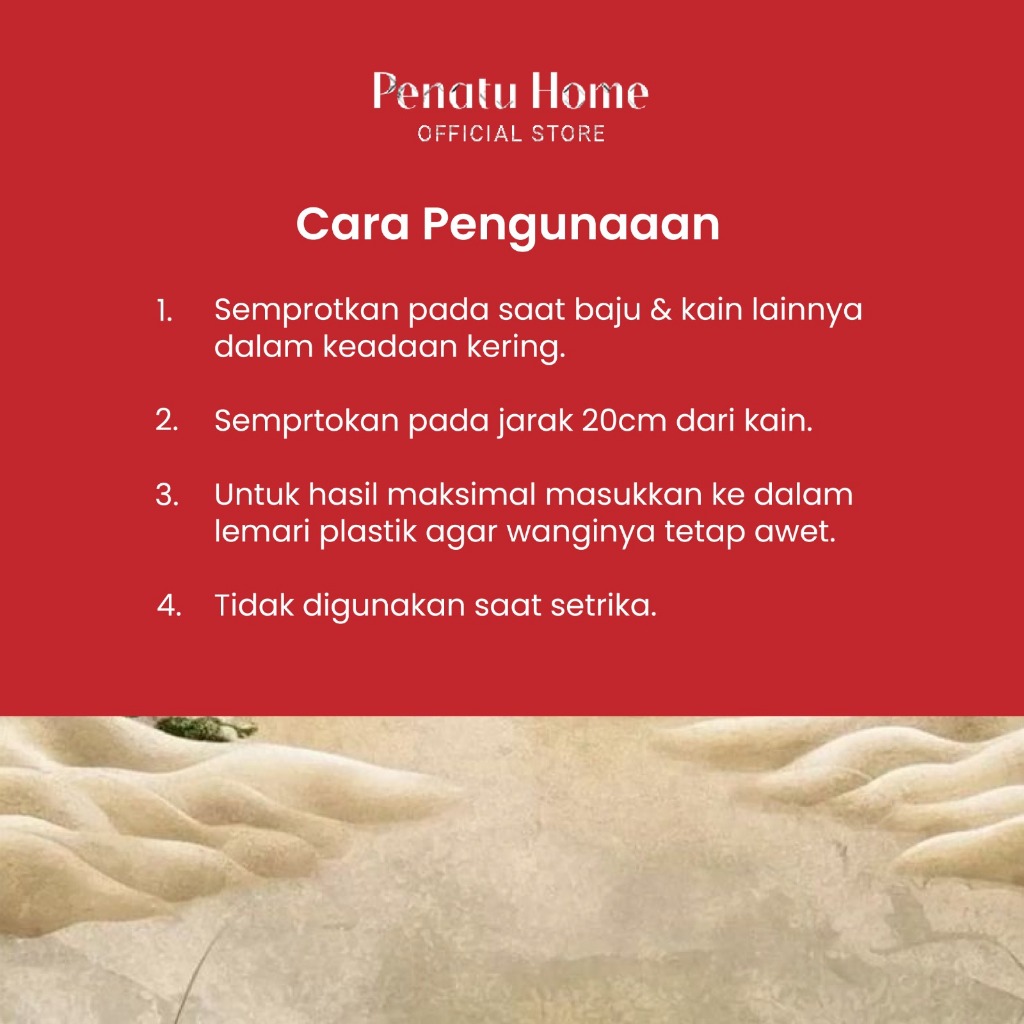 Penatu Home
OFFICIAL STORE

Cara Pengunaaan

1. Semprotkan pada saat baju & kain lainnya dalam keadaan kering.

2. Semprtokan pada jarak 20cm dari kain.

3. Untuk hasil maksimal masukkan ke dalam lemari plastik agar wanginya tetap awet.

4. Tidak digunakan saat setrika.